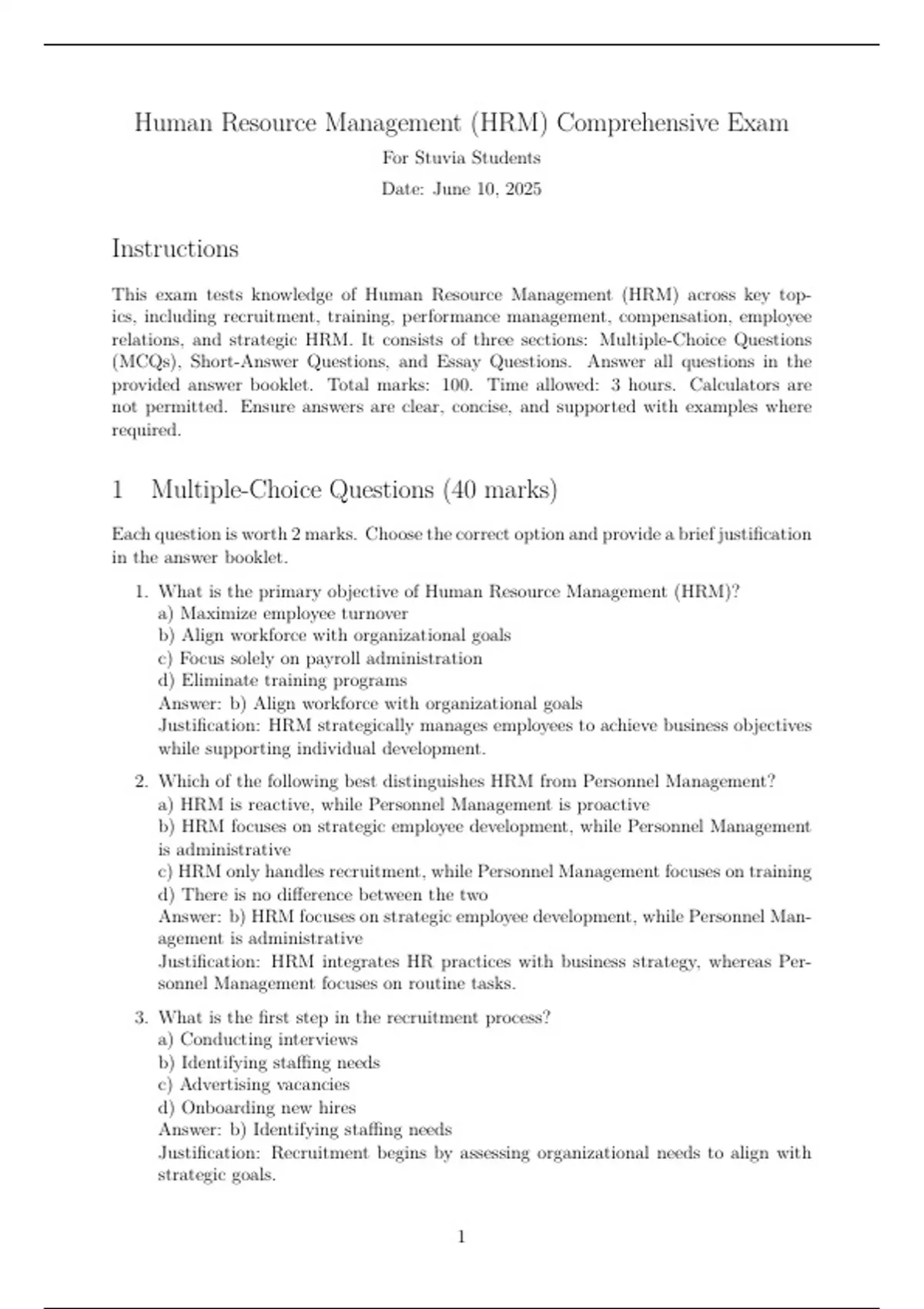 Human Resource Management (HRM) Comprehensive Exam

For Stuvia Students

Date: June 10, 2025

Instructions

This exam tests knowledge of Human Resource Management (HRM) across key topics, including recruitment, training, performance management, compensation, employee relations, and strategic HRM. It consists of three sections: Multiple-Choice Questions (MCQs), Short-Answer Questions, and Essay Questions. Answer all questions in the provided answer booklet. Total marks: 100. Time allowed: 3 hours. Calculators are not permitted. Ensure answers are clear, concise, and supported with examples where required.

1 Multiple-Choice Questions (40 marks)

Each question is worth 2 marks. Choose the correct option and provide a brief justification in the answer booklet.

1. What is the primary objective of Human Resource Management (HRM)?
a) Maximize employee turnover
b) Align workforce with organizational goals
c) Focus solely on payroll administration
d) Eliminate training programs
Answer: b) Align workforce with organizational goals
Justification: HRM strategically manages employees to achieve business objectives while supporting individual development.

2. Which of the following best distinguishes HRM from Personnel Management?
a) HRM is reactive, while Personnel Management is proactive
b) HRM focuses on strategic employee development, while Personnel Management is administrative
c) HRM only handles recruitment, while Personnel Management focuses on training
d) There is no difference between the two
Answer: b) HRM focuses on strategic employee development, while Personnel Management is administrative
Justification: HRM integrates HR practices with business strategy, whereas Personnel Management focuses on routine tasks.

3. What is the first step in the recruitment process?
a) Conducting interviews
b) Identifying staffing needs
c) Advertising vacancies
d) Onboarding new hires
Answer: b) Identifying staffing needs
Justification: Recruitment begins by assessing organizational needs to align with strategic goals.

1